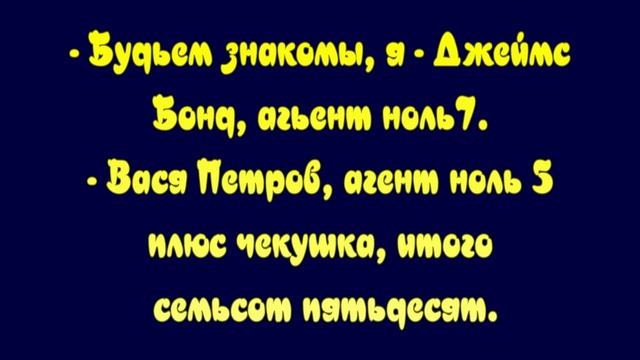 - Будьем знакомы, я - Джеймс Бонд, агьент ноль7.
- Вася Петров, агент ноль 5 плюс чекушка, итого семьсот пятьдесят.